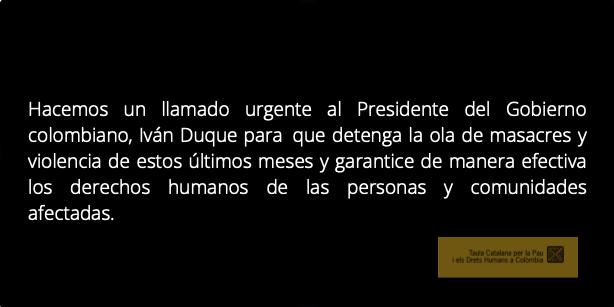 Hacemos un llamado urgente al Presidente del Gobierno colombiano, Iván Duque para que detenga la ola de masacres y violencia de estos últimos meses y garantice de manera efectiva los derechos humanos de las personas y comunidades afectadas.

Taula Catalana per la Pau i els Drets Humans a Colòmbia